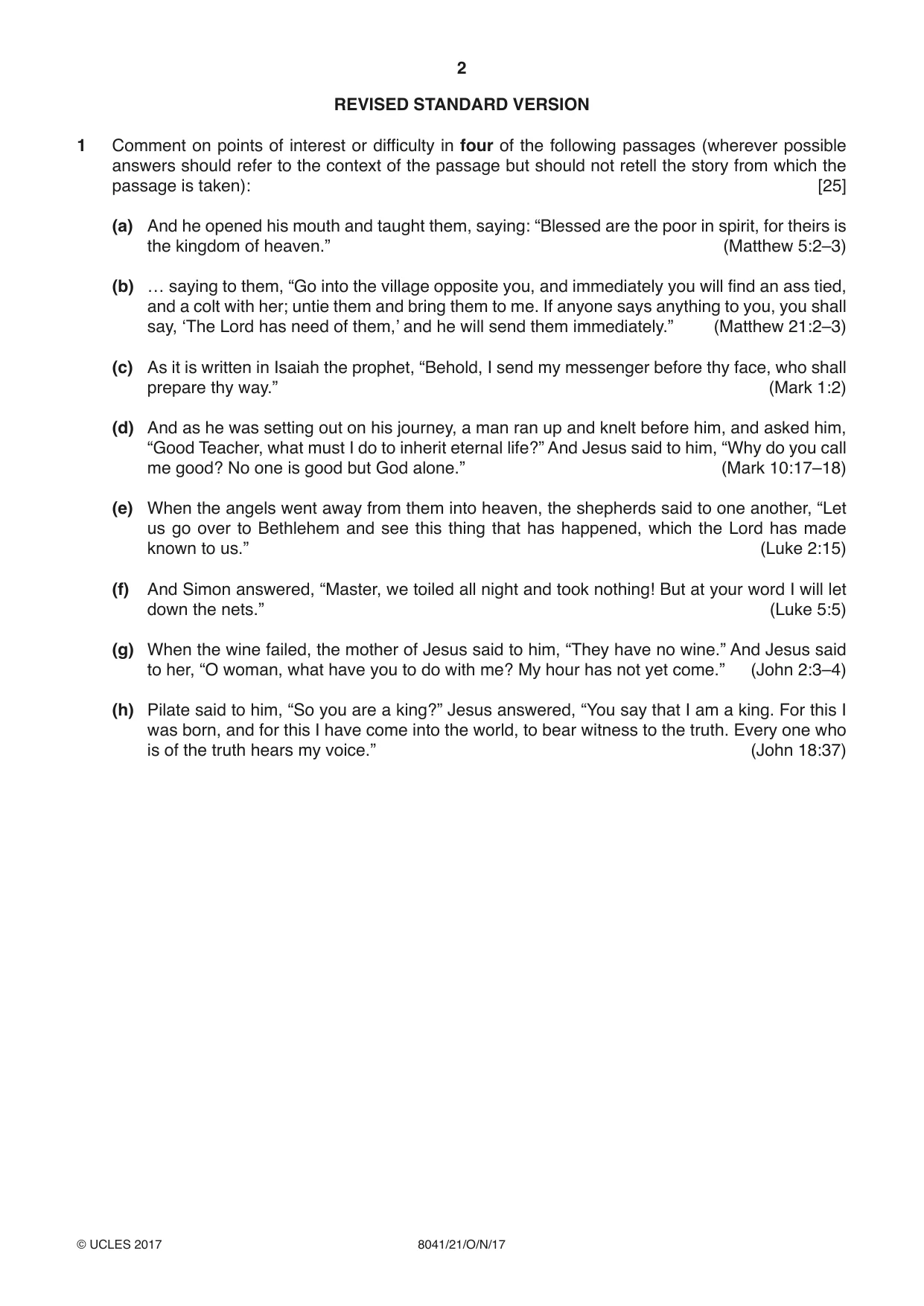 2

REVISED STANDARD VERSION

1 Comment on points of interest or difficulty in four of the following passages (wherever possible answers should refer to the context of the passage but should not retell the story from which the passage is taken): [25]

(a) And he opened his mouth and taught them, saying: "Blessed are the poor in spirit, for theirs is the kingdom of heaven." (Matthew 5:2–3)

(b) … saying to them, "Go into the village opposite you, and immediately you will find an ass tied, and a colt with her; untie them and bring them to me. If anyone says anything to you, you shall say, 'The Lord has need of them,' and he will send them immediately." (Matthew 21:2–3)

(c) As it is written in Isaiah the prophet, "Behold, I send my messenger before thy face, who shall prepare thy way." (Mark 1:2)

(d) And as he was setting out on his journey, a man ran up and knelt before him, and asked him, "Good Teacher, what must I do to inherit eternal life?" And Jesus said to him, "Why do you call me good? No one is good but God alone." (Mark 10:17–18)

(e) When the angels went away from them into heaven, the shepherds said to one another, "Let us go over to Bethlehem and see this thing that has happened, which the Lord has made known to us." (Luke 2:15)

(f) And Simon answered, "Master, we toiled all night and took nothing! But at your word I will let down the nets." (Luke 5:5)

(g) When the wine failed, the mother of Jesus said to him, "They have no wine." And Jesus said to her, "O woman, what have you to do with me? My hour has not yet come." (John 2:3–4)

(h) Pilate said to him, "So you are a king?" Jesus answered, "You say that I am a king. For this I was born, and for this I have come into the world, to bear witness to the truth. Every one who is of the truth hears my voice." (John 18:37)

© UCLES 2017 8041/21/O/N/17